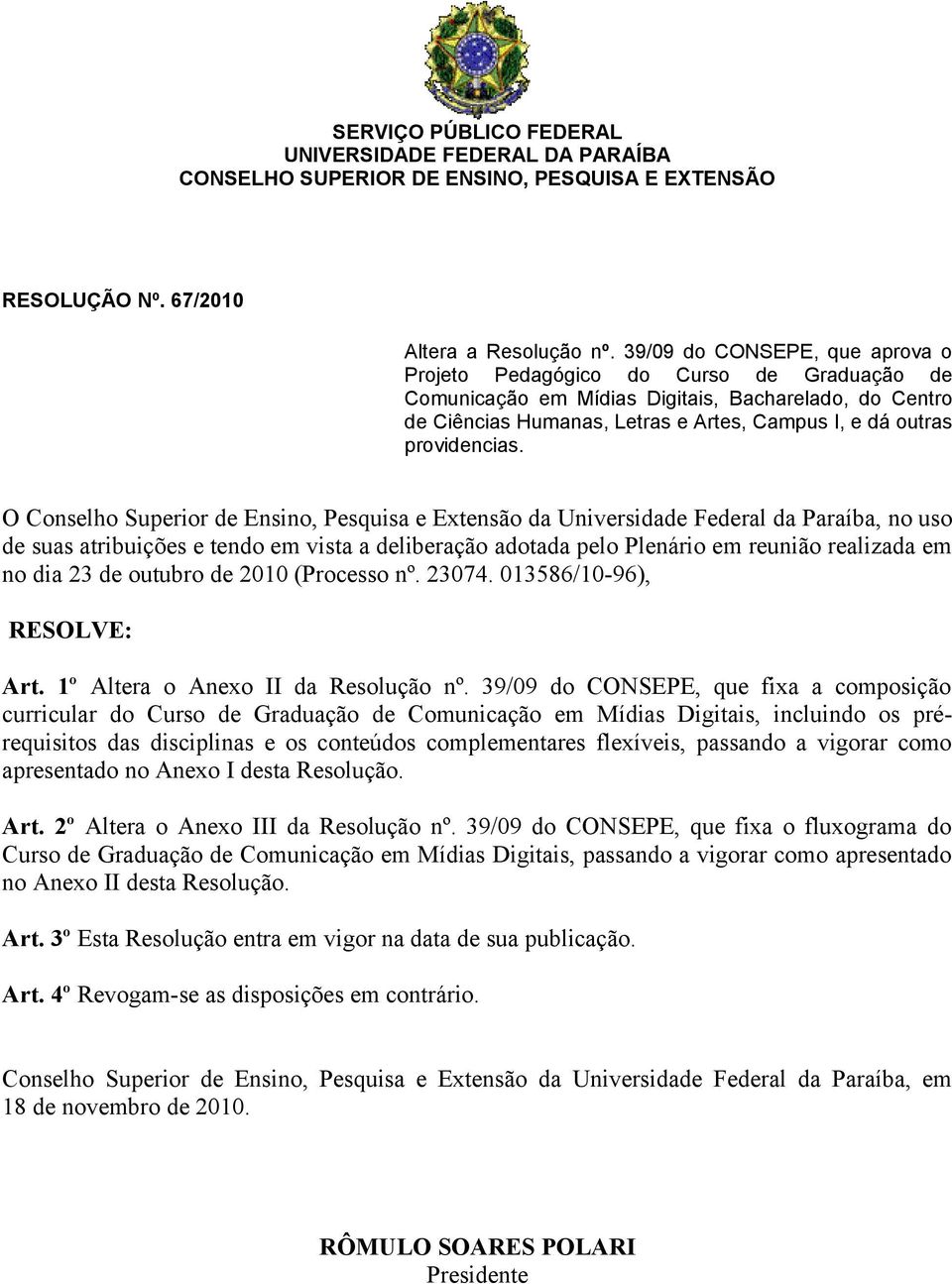 SERVIÇO PÚBLICO FEDERAL
UNIVERSIDADE FEDERAL DA PARAÍBA
CONSELHO SUPERIOR DE ENSINO, PESQUISA E EXTENSÃO

RESOLUÇÃO Nº. 67/2010

Altera a Resolução nº. 39/09 do CONSEPE, que aprova o Projeto Pedagógico do Curso de Graduação de Comunicação em Mídias Digitais, Bacharelado, do Centro de Ciências Humanas, Letras e Artes, Campus I, e dá outras providencias.

O Conselho Superior de Ensino, Pesquisa e Extensão da Universidade Federal da Paraíba, no uso de suas atribuições e tendo em vista a deliberação adotada pelo Plenário em reunião realizada em no dia 23 de outubro de 2010 (Processo nº. 23074. 013586/10-96),

RESOLVE:

Art. 1º Altera o Anexo II da Resolução nº. 39/09 do CONSEPE, que fixa a composição curricular do Curso de Graduação de Comunicação em Mídias Digitais, incluindo os pré-requisitos das disciplinas e os conteúdos complementares flexíveis, passando a vigorar como apresentado no Anexo I desta Resolução.

Art. 2º Altera o Anexo III da Resolução nº. 39/09 do CONSEPE, que fixa o fluxograma do Curso de Graduação de Comunicação em Mídias Digitais, passando a vigorar como apresentado no Anexo II desta Resolução.

Art. 3º Esta Resolução entra em vigor na data de sua publicação.

Art. 4º Revogam-se as disposições em contrário.

Conselho Superior de Ensino, Pesquisa e Extensão da Universidade Federal da Paraíba, em 18 de novembro de 2010.

RÔMULO SOARES POLARI
Presidente